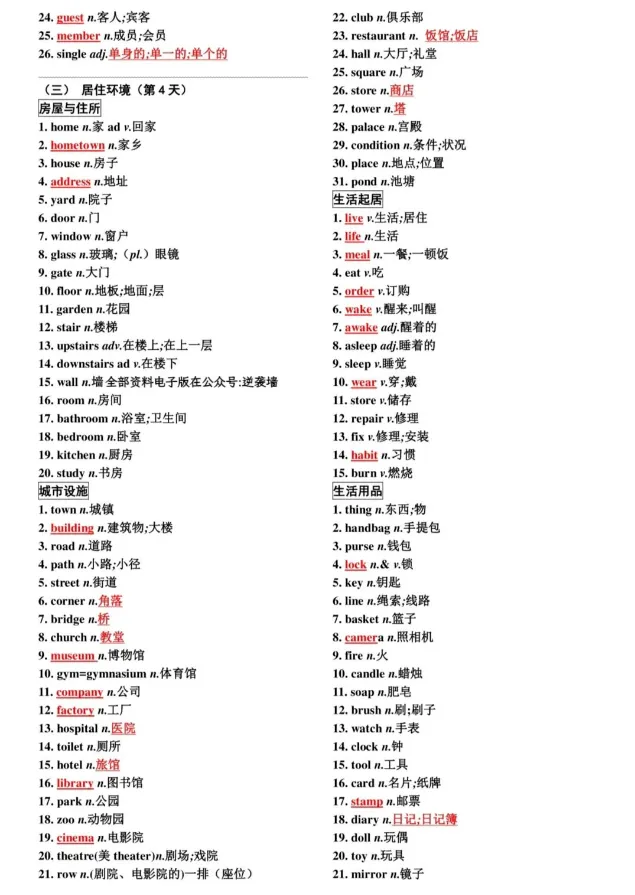 24. guest n.客人;宾客
25. member n.成员;会员
26. single adj.单身的;单一的;单个的

（三） 居住环境（第4天）

房屋与住所
1. home n.家 ad v.回家
2. hometown n.家乡
3. house n.房子
4. address n.地址
5. yard n.院子
6. door n.门
7. window n.窗户
8. glass n.玻璃;（pl.）眼镜
9. gate n.大门
10. floor n.地板;地面;层
11. garden n.花园
12. stair n.楼梯
13. upstairs adv.在楼上;在上一层
14. downstairs ad v.在楼下
15. wall n.墙 全部资料电子版在公众号:逆袭墙
16. room n.房间
17. bathroom n.浴室;卫生间
18. bedroom n.卧室
19. kitchen n.厨房
20. study n.书房

城市设施
1. town n.城镇
2. building n.建筑物;大楼
3. road n.道路
4. path n.小路;小径
5. street n.街道
6. corner n.角落
7. bridge n.桥
8. church n.教堂
9. museum n.博物馆
10. gym=gymnasium n.体育馆
11. company n.公司
12. factory n.工厂
13. hospital n.医院
14. toilet n.厕所
15. hotel n.旅馆
16. library n.图书馆
17. park n.公园
18. zoo n.动物园
19. cinema n.电影院
20. theatre(美 theater)n.剧场;戏院
21. row n.(剧院、电影院的)一排（座位）

22. club n.俱乐部
23. restaurant n. 饭馆;饭店
24. hall n.大厅;礼堂
25. square n.广场
26. store n.商店
27. tower n.塔
28. palace n.宫殿
29. condition n.条件;状况
30. place n.地点;位置
31. pond n.池塘

生活起居
1. live v.生活;居住
2. life n.生活
3. meal n.一餐;一顿饭
4. eat v.吃
5. order v.订购
6. wake v.醒来;叫醒
7. awake adj.醒着的
8. asleep adj.睡着的
9. sleep v.睡觉
10. wear v.穿;戴
11. store v.储存
12. repair v.修理
13. fix v.修理;安装
14. habit n.习惯
15. burn v.燃烧

生活用品
1. thing n.东西;物
2. handbag n.手提包
3. purse n.钱包
4. lock n.& v.锁
5. key n.钥匙
6. line n.绳索;线路
7. basket n.篮子
8. camera n.照相机
9. fire n.火
10. candle n.蜡烛
11. soap n.肥皂
12. brush n.刷;刷子
13. watch n.手表
14. clock n.钟
15. tool n.工具
16. card n.名片;纸牌
17. stamp n.邮票
18. diary n.日记;日记簿
19. doll n.玩偶
20. toy n.玩具
21. mirror n.镜子